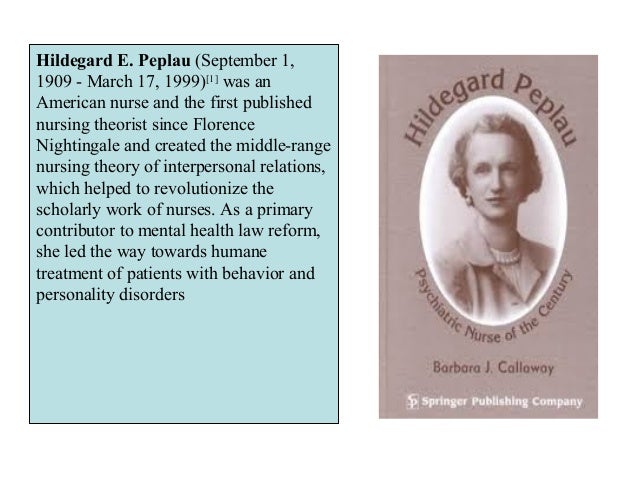 Hildegard E. Peplau (September 1, 1909 - March 17, 1999)$^{[1]}$ was an American nurse and the first published nursing theorist since Florence Nightingale and created the middle-range nursing theory of interpersonal relations, which helped to revolutionize the scholarly work of nurses. As a primary contributor to mental health law reform, she led the way towards humane treatment of patients with behavior and personality disorders

Hildegard Peplau

Psychiatric Nurse of the Century

Barbara J. Callaway

Springer Publishing Company